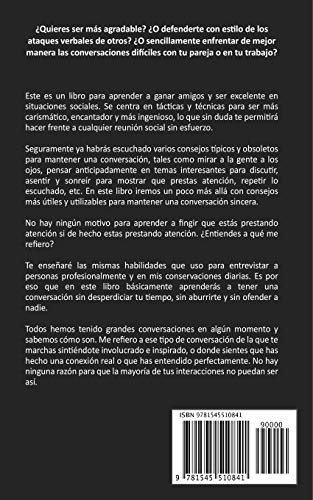 ¿Quieres ser más agradable? ¿O defenderte con estilo de los ataques verbales de otros? ¿O sencillamente enfrentar de mejor manera las conversaciones difíciles con tu pareja o en tu trabajo?

Este es un libro para aprender a ganar amigos y ser excelente en situaciones sociales. Se centra en tácticas y técnicas para ser más carismático, encantador y más ingenioso, lo que sin duda te permitirá hacer frente a cualquier reunión social sin esfuerzo.

Seguramente ya habrás escuchado varios consejos típicos y obsoletos para mantener una conversación, tales como mirar a la gente a los ojos, pensar anticipadamente en temas interesantes para discutir, asentir y sonreír para mostrar que prestas atención, repetir lo escuchado, etc. En este libro iremos un poco más allá con consejos más útiles y utilizables para mantener una conversación sincera.

No hay ningún motivo para aprender a fingir que estás prestando atención si de hecho estas prestando atención. ¿Entiendes a qué me refiero?

Te enseñaré las mismas habilidades que uso para entrevistar a personas profesionalmente y en mis conservaciones diarias. Es por eso que en este libro básicamente aprenderás a tener una conversación sin desperdiciar tu tiempo, sin aburrirte y sin ofender a nadie.

Todos hemos tenido grandes conversaciones en algún momento y sabemos cómo son. Me refiero a ese tipo de conversación de la que te marchas sintiéndote involucrado e inspirado, o donde sientes que has hecho una conexión real o que has entendido perfectamente. No hay ninguna razón para que la mayoría de tus interacciones no puedan ser así.

ISBN 9781545510841

90000

9 781545 510841